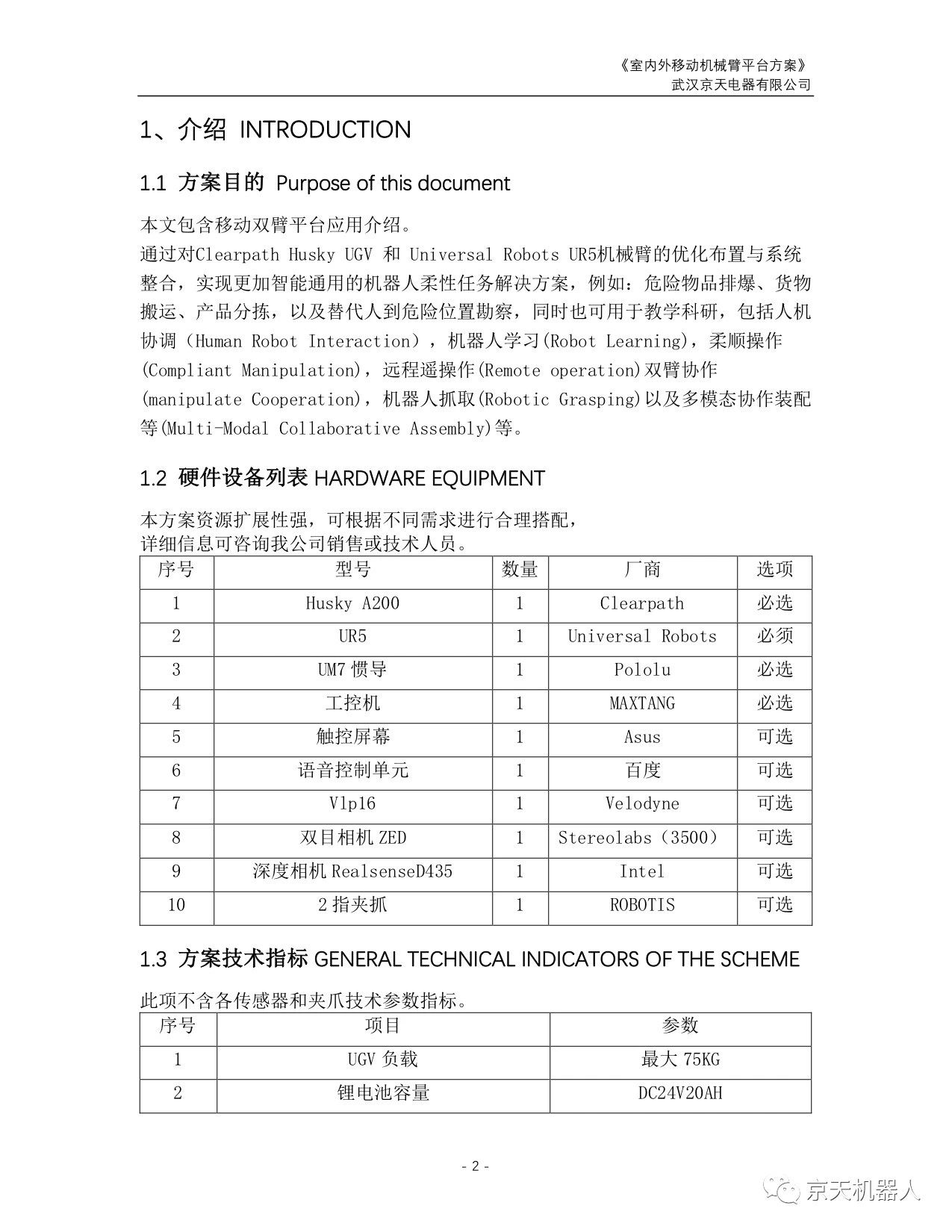 《室内外移动机械臂平台方案》
武汉京天电器有限公司

1、介绍 INTRODUCTION

1.1 方案目的 Purpose of this document

本文包含移动双臂平台应用介绍。
通过对Clearpath Husky UGV 和 Universal Robots UR5机械臂的优化布置与系统整合，实现更加智能通用的机器人柔性任务解决方案，例如：危险物品排爆、货物搬运、产品分拣，以及替代人到危险位置勘察，同时也可用于教学科研，包括人机协调（Human Robot Interaction），机器人学习(Robot Learning)，柔顺操作(Compliant Manipulation)，远程遥操作(Remote operation)双臂协作(manipulate Cooperation)，机器人抓取(Robotic Grasping)以及多模态协作装配等(Multi-Modal Collaborative Assembly)等。

1.2 硬件设备列表 HARDWARE EQUIPMENT

本方案资源扩展性强，可根据不同需求进行合理搭配，
详细信息可咨询我公司销售或技术人员。

| 序号 | 型号 | 数量 | 厂商 | 选项 |
|---|---|---|---|---|
| 1 | Husky A200 | 1 | Clearpath | 必选 |
| 2 | UR5 | 1 | Universal Robots | 必须 |
| 3 | UM7 惯导 | 1 | Pololu | 必选 |
| 4 | 工控机 | 1 | MAXTANG | 必选 |
| 5 | 触控屏幕 | 1 | Asus | 可选 |
| 6 | 语音控制单元 | 1 | 百度 | 可选 |
| 7 | Vlp16 | 1 | Velodyne | 可选 |
| 8 | 双目相机 ZED | 1 | Stereolabs（3500） | 可选 |
| 9 | 深度相机 RealsenseD435 | 1 | Intel | 可选 |
| 10 | 2 指夹抓 | 1 | ROBOTIS | 可选 |

1.3 方案技术指标 GENERAL TECHNICAL INDICATORS OF THE SCHEME

此项不含各传感器和夹爪技术参数指标。

| 序号 | 项目 | 参数 |
|---|---|---|
| 1 | UGV 负载 | 最大 75KG |
| 2 | 锂电池容量 | DC24V20AH |

- 2 -

京天机器人